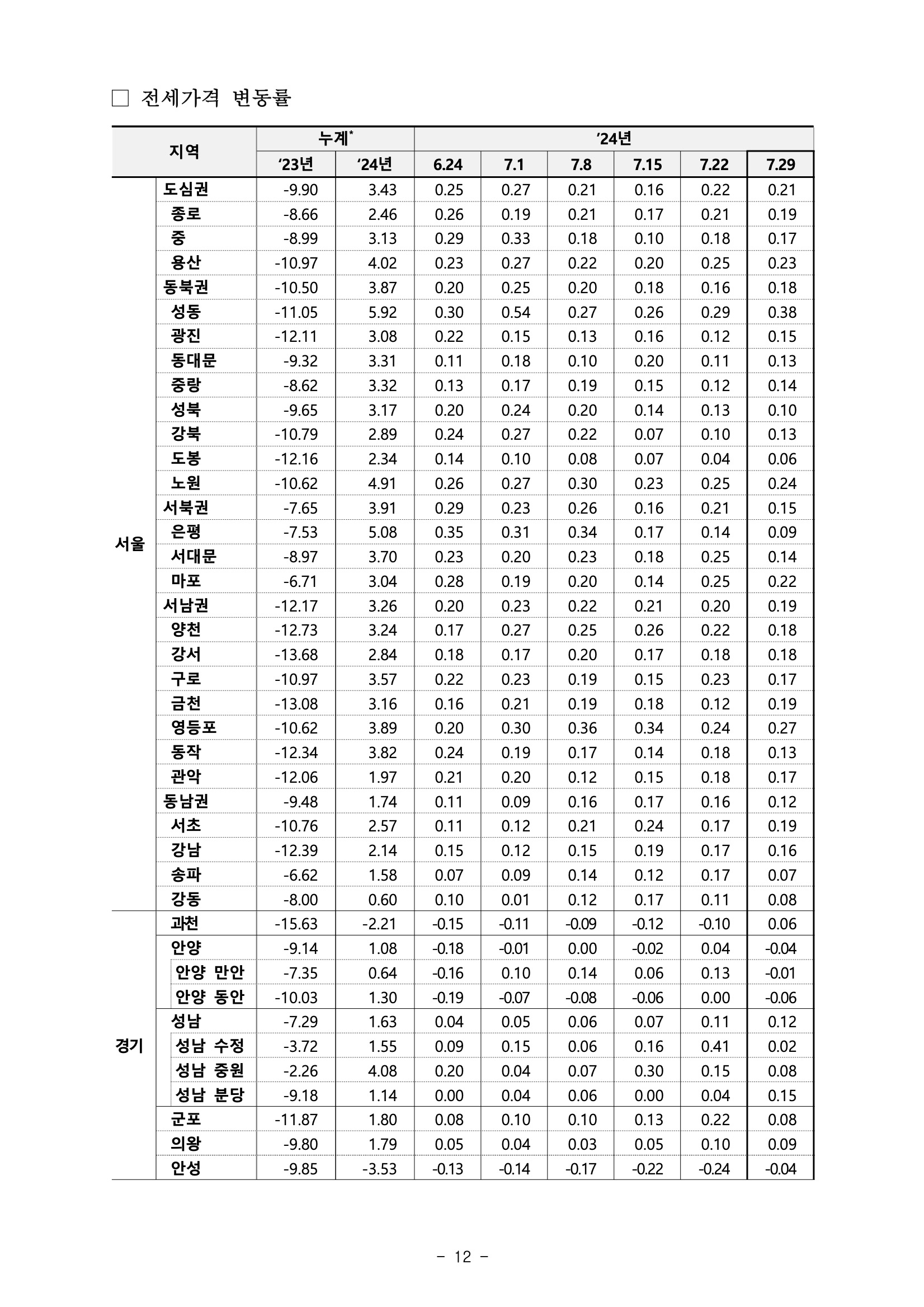 □ 전세가격 변동률

| 지역 | | 누계* | | '24년 | | | | | |
|---|---|---|---|---|---|---|---|---|---|
| | | '23년 | '24년 | 6.24 | 7.1 | 7.8 | 7.15 | 7.22 | 7.29 |
| 서울 | 도심권 | -9.90 | 3.43 | 0.25 | 0.27 | 0.21 | 0.16 | 0.22 | 0.21 |
| | 종로 | -8.66 | 2.46 | 0.26 | 0.19 | 0.21 | 0.17 | 0.21 | 0.19 |
| | 중 | -8.99 | 3.13 | 0.29 | 0.33 | 0.18 | 0.10 | 0.18 | 0.17 |
| | 용산 | -10.97 | 4.02 | 0.23 | 0.27 | 0.22 | 0.20 | 0.25 | 0.23 |
| | 동북권 | -10.50 | 3.87 | 0.20 | 0.25 | 0.20 | 0.18 | 0.16 | 0.18 |
| | 성동 | -11.05 | 5.92 | 0.30 | 0.54 | 0.27 | 0.26 | 0.29 | 0.38 |
| | 광진 | -12.11 | 3.08 | 0.22 | 0.15 | 0.13 | 0.16 | 0.12 | 0.15 |
| | 동대문 | -9.32 | 3.31 | 0.11 | 0.18 | 0.10 | 0.20 | 0.11 | 0.13 |
| | 중랑 | -8.62 | 3.32 | 0.13 | 0.17 | 0.19 | 0.15 | 0.12 | 0.14 |
| | 성북 | -9.65 | 3.17 | 0.20 | 0.24 | 0.20 | 0.14 | 0.13 | 0.10 |
| | 강북 | -10.79 | 2.89 | 0.24 | 0.27 | 0.22 | 0.07 | 0.10 | 0.13 |
| | 도봉 | -12.16 | 2.34 | 0.14 | 0.10 | 0.08 | 0.07 | 0.04 | 0.06 |
| | 노원 | -10.62 | 4.91 | 0.26 | 0.27 | 0.30 | 0.23 | 0.25 | 0.24 |
| | 서북권 | -7.65 | 3.91 | 0.29 | 0.23 | 0.26 | 0.16 | 0.21 | 0.15 |
| | 은평 | -7.53 | 5.08 | 0.35 | 0.31 | 0.34 | 0.17 | 0.14 | 0.09 |
| | 서대문 | -8.97 | 3.70 | 0.23 | 0.20 | 0.23 | 0.18 | 0.25 | 0.14 |
| | 마포 | -6.71 | 3.04 | 0.28 | 0.19 | 0.20 | 0.14 | 0.25 | 0.22 |
| | 서남권 | -12.17 | 3.26 | 0.20 | 0.23 | 0.22 | 0.21 | 0.20 | 0.19 |
| | 양천 | -12.73 | 3.24 | 0.17 | 0.27 | 0.25 | 0.26 | 0.22 | 0.18 |
| | 강서 | -13.68 | 2.84 | 0.18 | 0.17 | 0.20 | 0.17 | 0.18 | 0.18 |
| | 구로 | -10.97 | 3.57 | 0.22 | 0.23 | 0.19 | 0.15 | 0.23 | 0.17 |
| | 금천 | -13.08 | 3.16 | 0.16 | 0.21 | 0.19 | 0.18 | 0.12 | 0.19 |
| | 영등포 | -10.62 | 3.89 | 0.20 | 0.30 | 0.36 | 0.34 | 0.24 | 0.27 |
| | 동작 | -12.34 | 3.82 | 0.24 | 0.19 | 0.17 | 0.14 | 0.18 | 0.13 |
| | 관악 | -12.06 | 1.97 | 0.21 | 0.20 | 0.12 | 0.15 | 0.18 | 0.17 |
| | 동남권 | -9.48 | 1.74 | 0.11 | 0.09 | 0.16 | 0.17 | 0.16 | 0.12 |
| | 서초 | -10.76 | 2.57 | 0.11 | 0.12 | 0.21 | 0.24 | 0.17 | 0.19 |
| | 강남 | -12.39 | 2.14 | 0.15 | 0.12 | 0.15 | 0.19 | 0.17 | 0.16 |
| | 송파 | -6.62 | 1.58 | 0.07 | 0.09 | 0.14 | 0.12 | 0.17 | 0.07 |
| | 강동 | -8.00 | 0.60 | 0.10 | 0.01 | 0.12 | 0.17 | 0.11 | 0.08 |
| 경기 | 과천 | -15.63 | -2.21 | -0.15 | -0.11 | -0.09 | -0.12 | -0.10 | 0.06 |
| | 안양 | -9.14 | 1.08 | -0.18 | -0.01 | 0.00 | -0.02 | 0.04 | -0.04 |
| | 안양 만안 | -7.35 | 0.64 | -0.16 | 0.10 | 0.14 | 0.06 | 0.13 | -0.01 |
| | 안양 동안 | -10.03 | 1.30 | -0.19 | -0.07 | -0.08 | -0.06 | 0.00 | -0.06 |
| | 성남 | -7.29 | 1.63 | 0.04 | 0.05 | 0.06 | 0.07 | 0.11 | 0.12 |
| | 성남 수정 | -3.72 | 1.55 | 0.09 | 0.15 | 0.06 | 0.16 | 0.41 | 0.02 |
| | 성남 중원 | -2.26 | 4.08 | 0.20 | 0.04 | 0.07 | 0.30 | 0.15 | 0.08 |
| | 성남 분당 | -9.18 | 1.14 | 0.00 | 0.04 | 0.06 | 0.00 | 0.04 | 0.15 |
| | 군포 | -11.87 | 1.80 | 0.08 | 0.10 | 0.10 | 0.13 | 0.22 | 0.08 |
| | 의왕 | -9.80 | 1.79 | 0.05 | 0.04 | 0.03 | 0.05 | 0.10 | 0.09 |
| | 안성 | -9.85 | -3.53 | -0.13 | -0.14 | -0.17 | -0.22 | -0.24 | -0.04 |

- 12 -